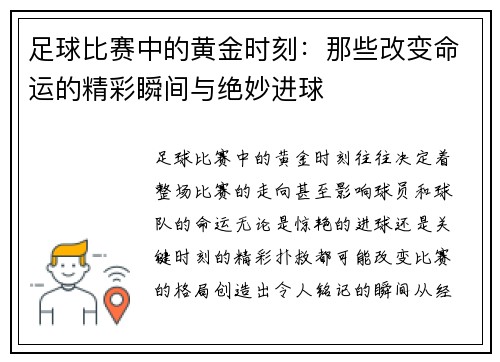 足球比赛中的黄金时刻：那些改变命运的精彩瞬间与绝妙进球

足球比赛中的黄金时刻往往决定着整场比赛的走向甚至影响球员和球队的命运无论是惊艳的进球还是关键时刻的精彩扑救都可能改变比赛的格局创造出令人铭记的瞬间从经